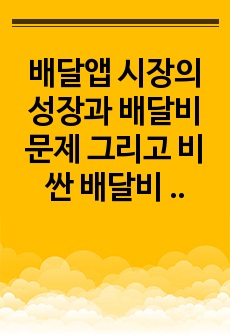 배달앱 시장의 성장과 배달비 문제 그리고 비싼 배달비 ..